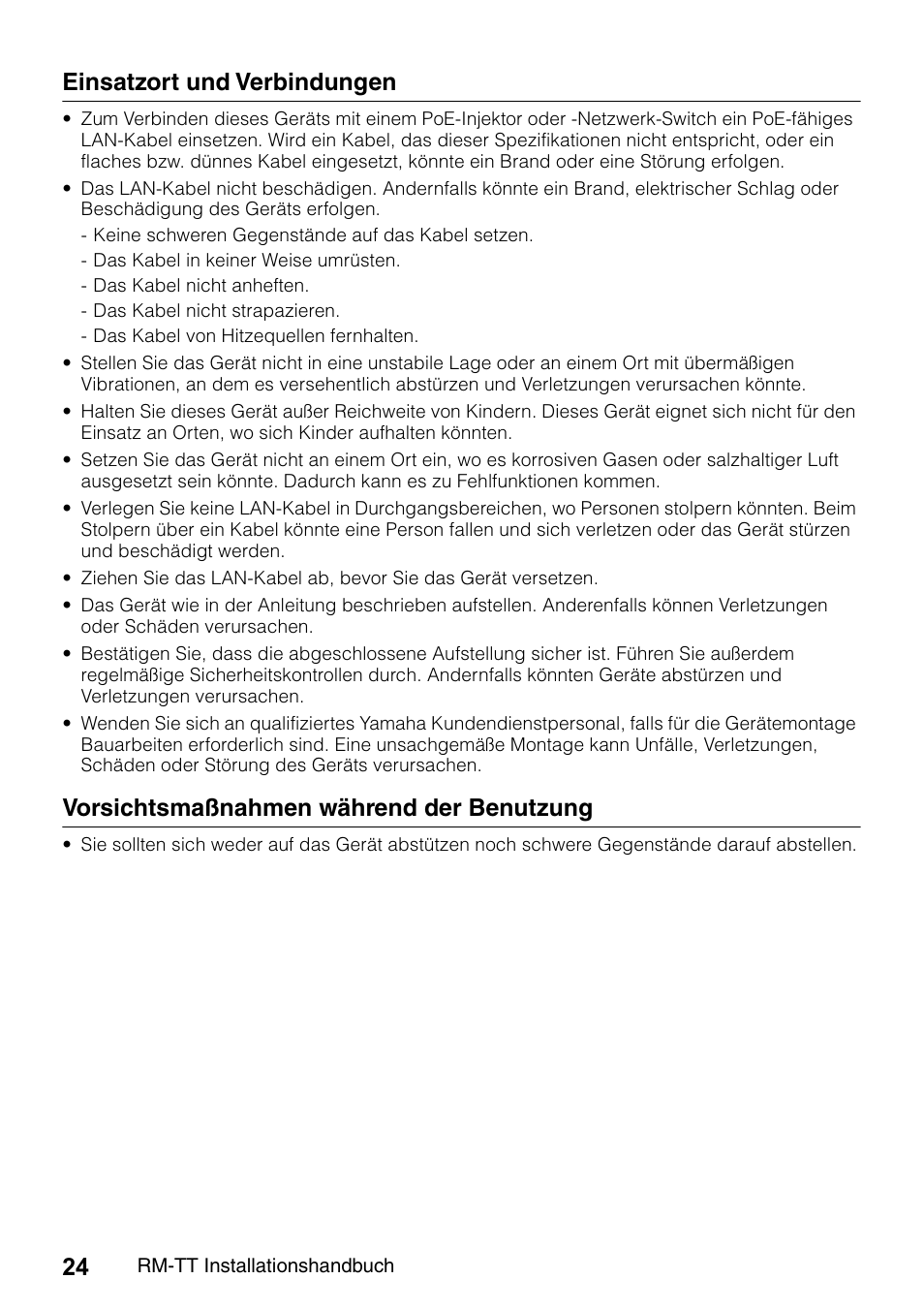 Einsatzort und Verbindungen

• Zum Verbinden dieses Geräts mit einem PoE-Injektor oder -Netzwerk-Switch ein PoE-fähiges LAN-Kabel einsetzen. Wird ein Kabel, das dieser Spezifikationen nicht entspricht, oder ein flaches bzw. dünnes Kabel eingesetzt, könnte ein Brand oder eine Störung erfolgen.

• Das LAN-Kabel nicht beschädigen. Andernfalls könnte ein Brand, elektrischer Schlag oder Beschädigung des Geräts erfolgen.

- Keine schweren Gegenstände auf das Kabel setzen.
- Das Kabel in keiner Weise umrüsten.
- Das Kabel nicht anheften.
- Das Kabel nicht strapazieren.
- Das Kabel von Hitzequellen fernhalten.

• Stellen Sie das Gerät nicht in eine unstabile Lage oder an einem Ort mit übermäßigen Vibrationen, an dem es versehentlich abstürzen und Verletzungen verursachen könnte.

• Halten Sie dieses Gerät außer Reichweite von Kindern. Dieses Gerät eignet sich nicht für den Einsatz an Orten, wo sich Kinder aufhalten könnten.

• Setzen Sie das Gerät nicht an einem Ort ein, wo es korrosiven Gasen oder salzhaltiger Luft ausgesetzt sein könnte. Dadurch kann es zu Fehlfunktionen kommen.

• Verlegen Sie keine LAN-Kabel in Durchgangsbereichen, wo Personen stolpern könnten. Beim Stolpern über ein Kabel könnte eine Person fallen und sich verletzen oder das Gerät stürzen und beschädigt werden.

• Ziehen Sie das LAN-Kabel ab, bevor Sie das Gerät versetzen.

• Das Gerät wie in der Anleitung beschrieben aufstellen. Anderenfalls können Verletzungen oder Schäden verursachen.

• Bestätigen Sie, dass die abgeschlossene Aufstellung sicher ist. Führen Sie außerdem regelmäßige Sicherheitskontrollen durch. Andernfalls könnten Geräte abstürzen und Verletzungen verursachen.

• Wenden Sie sich an qualifiziertes Yamaha Kundendienstpersonal, falls für die Gerätemontage Bauarbeiten erforderlich sind. Eine unsachgemäße Montage kann Unfälle, Verletzungen, Schäden oder Störung des Geräts verursachen.

Vorsichtsmaßnahmen während der Benutzung

• Sie sollten sich weder auf das Gerät abstützen noch schwere Gegenstände darauf abstellen.

24 RM-TT Installationshandbuch